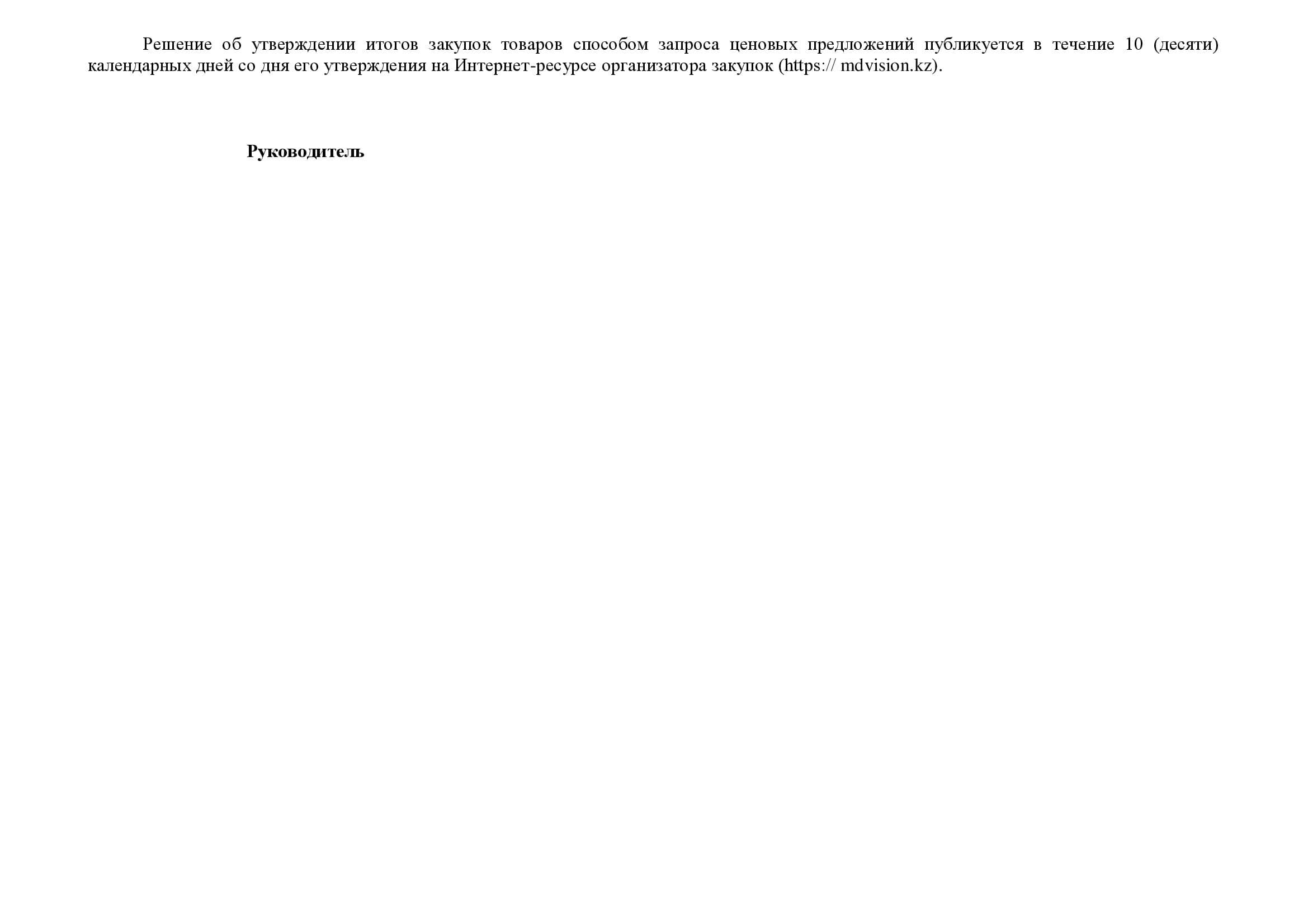 Решение об утверждении итогов закупок товаров способом запроса ценовых предложений публикуется в течение 10 (десяти) календарных дней со дня его утверждения на Интернет-ресурсе организатора закупок (https:// mdvision.kz).

Руководитель